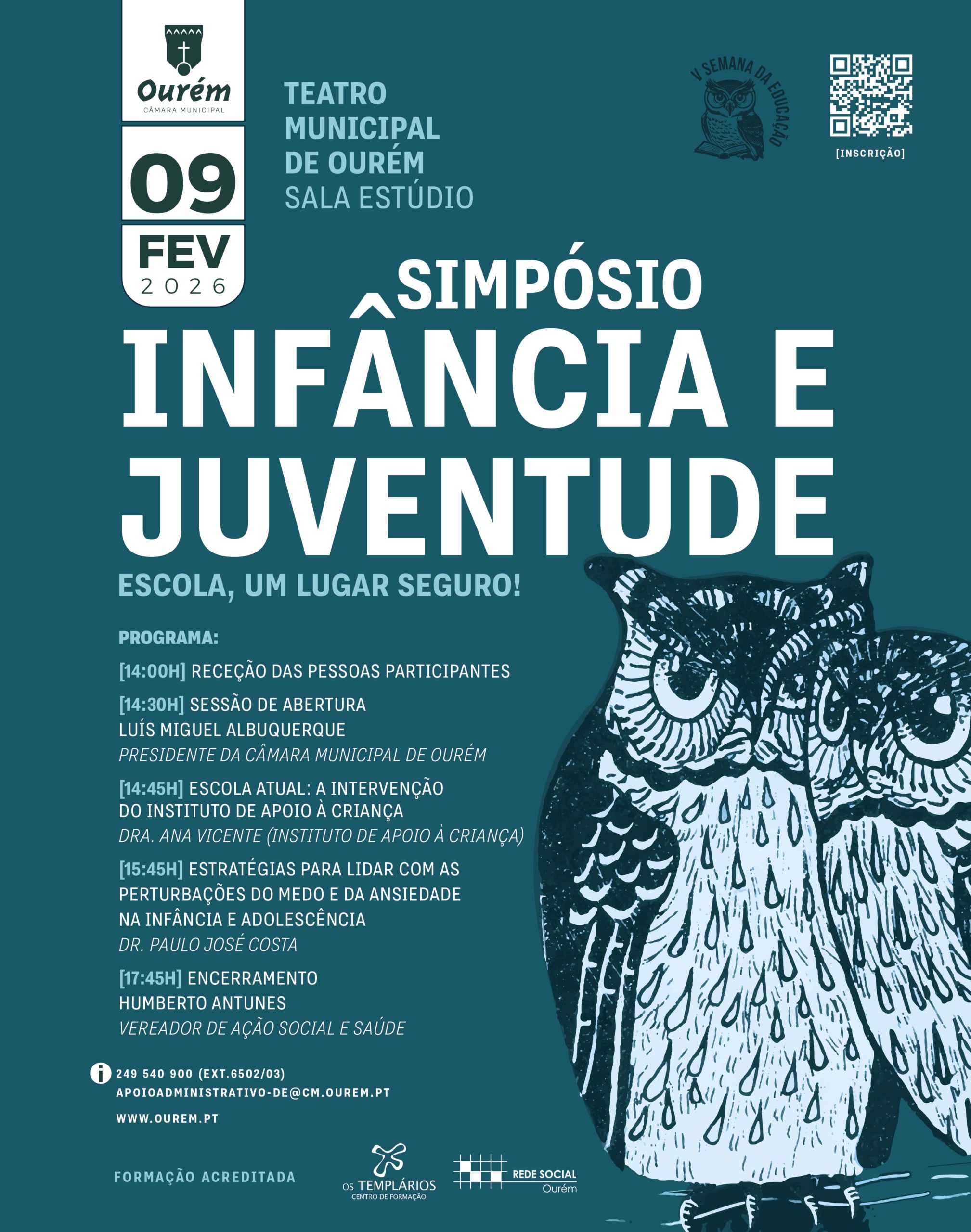 Ourém
CÂMARA MUNICIPAL

09
FEV
2026

TEATRO MUNICIPAL DE OURÉM
SALA ESTÚDIO

V SEMANA DA EDUCAÇÃO

[INSCRIÇÃO]

SIMPÓSIO
INFÂNCIA E JUVENTUDE
ESCOLA, UM LUGAR SEGURO!

PROGRAMA:

[14:00H] RECEÇÃO DAS PESSOAS PARTICIPANTES

[14:30H] SESSÃO DE ABERTURA
LUÍS MIGUEL ALBUQUERQUE
PRESIDENTE DA CÂMARA MUNICIPAL DE OURÉM

[14:45H] ESCOLA ATUAL: A INTERVENÇÃO DO INSTITUTO DE APOIO À CRIANÇA
DRA. ANA VICENTE (INSTITUTO DE APOIO À CRIANÇA)

[15:45H] ESTRATÉGIAS PARA LIDAR COM AS PERTURBAÇÕES DO MEDO E DA ANSIEDADE NA INFÂNCIA E ADOLESCÊNCIA
DR. PAULO JOSÉ COSTA

[17:45H] ENCERRAMENTO
HUMBERTO ANTUNES
VEREADOR DE AÇÃO SOCIAL E SAÚDE

249 540 900 (EXT.6502/03)
APOIOADMINISTRATIVO-DE@CM.OUREM.PT
WWW.OUREM.PT

FORMAÇÃO ACREDITADA

OS TEMPLÁRIOS
CENTRO DE FORMAÇÃO

REDE SOCIAL
Ourém